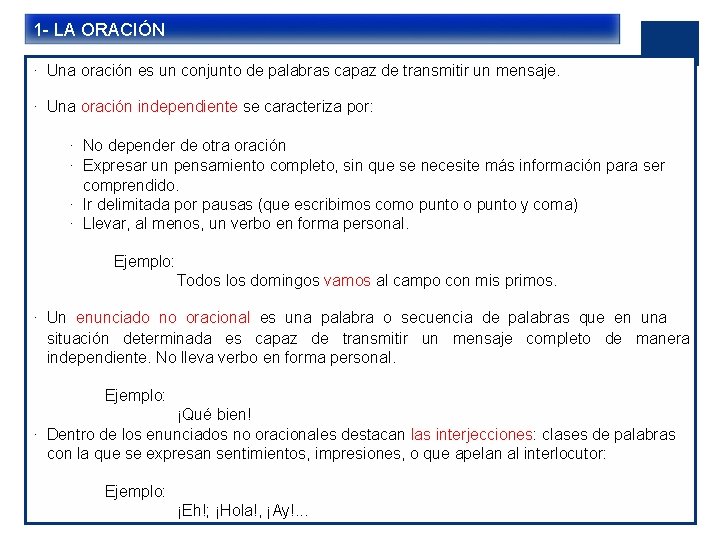 1- LA ORACIÓN

· Una oración es un conjunto de palabras capaz de transmitir un mensaje.

· Una oración independiente se caracteriza por:

· No depender de otra oración
· Expresar un pensamiento completo, sin que se necesite más información para ser comprendido.
· Ir delimitada por pausas (que escribimos como punto o punto y coma)
· Llevar, al menos, un verbo en forma personal.

Ejemplo:
Todos los domingos vamos al campo con mis primos.

· Un enunciado no oracional es una palabra o secuencia de palabras que en una situación determinada es capaz de transmitir un mensaje completo de manera independiente. No lleva verbo en forma personal.

Ejemplo:
¡Qué bien!

· Dentro de los enunciados no oracionales destacan las interjecciones: clases de palabras con la que se expresan sentimientos, impresiones, o que apelan al interlocutor:

Ejemplo:
¡Eh!; ¡Hola!, ¡Ay!...